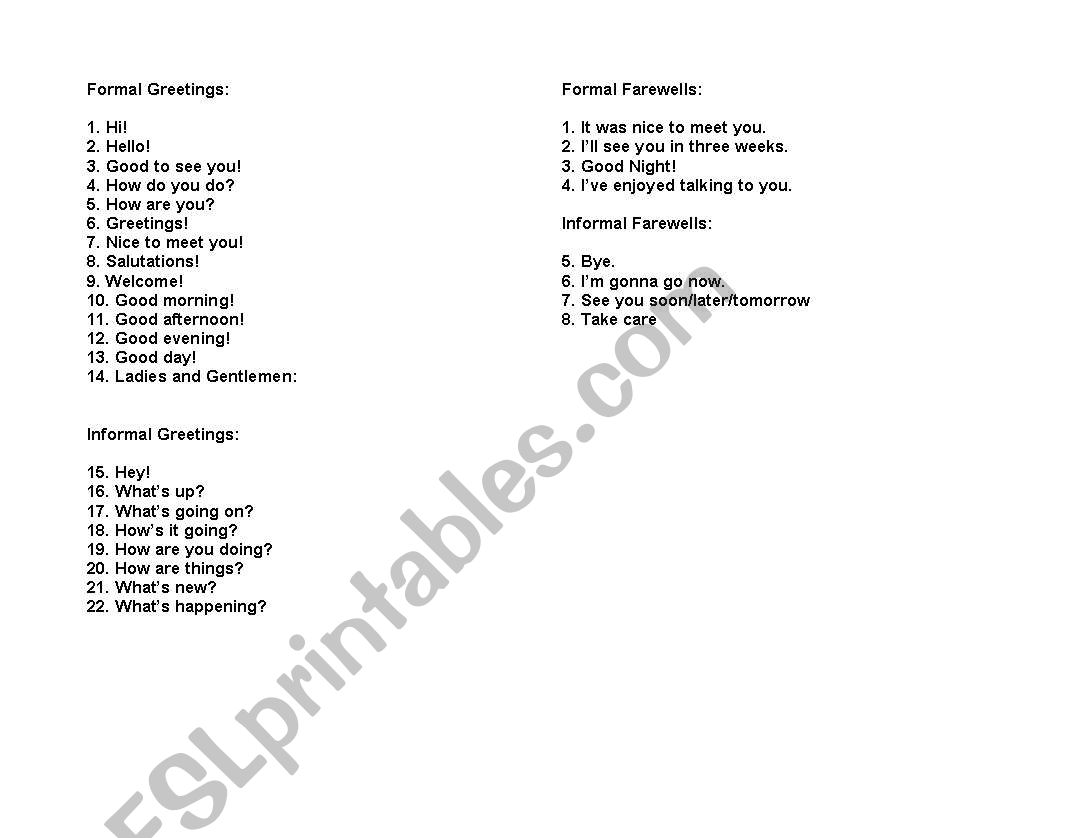 Formal Greetings:

1. Hi!
2. Hello!
3. Good to see you!
4. How do you do?
5. How are you?
6. Greetings!
7. Nice to meet you!
8. Salutations!
9. Welcome!
10. Good morning!
11. Good afternoon!
12. Good evening!
13. Good day!
14. Ladies and Gentlemen:

Informal Greetings:

15. Hey!
16. What's up?
17. What's going on?
18. How's it going?
19. How are you doing?
20. How are things?
21. What's new?
22. What's happening?

Formal Farewells:

1. It was nice to meet you.
2. I'll see you in three weeks.
3. Good Night!
4. I've enjoyed talking to you.

Informal Farewells:

5. Bye.
6. I'm gonna go now.
7. See you soon/later/tomorrow
8. Take care

ESLprintables.com